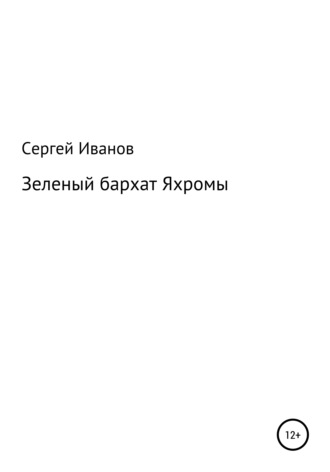 Сергей Иванов

Зеленый бархат Яхромы

12+